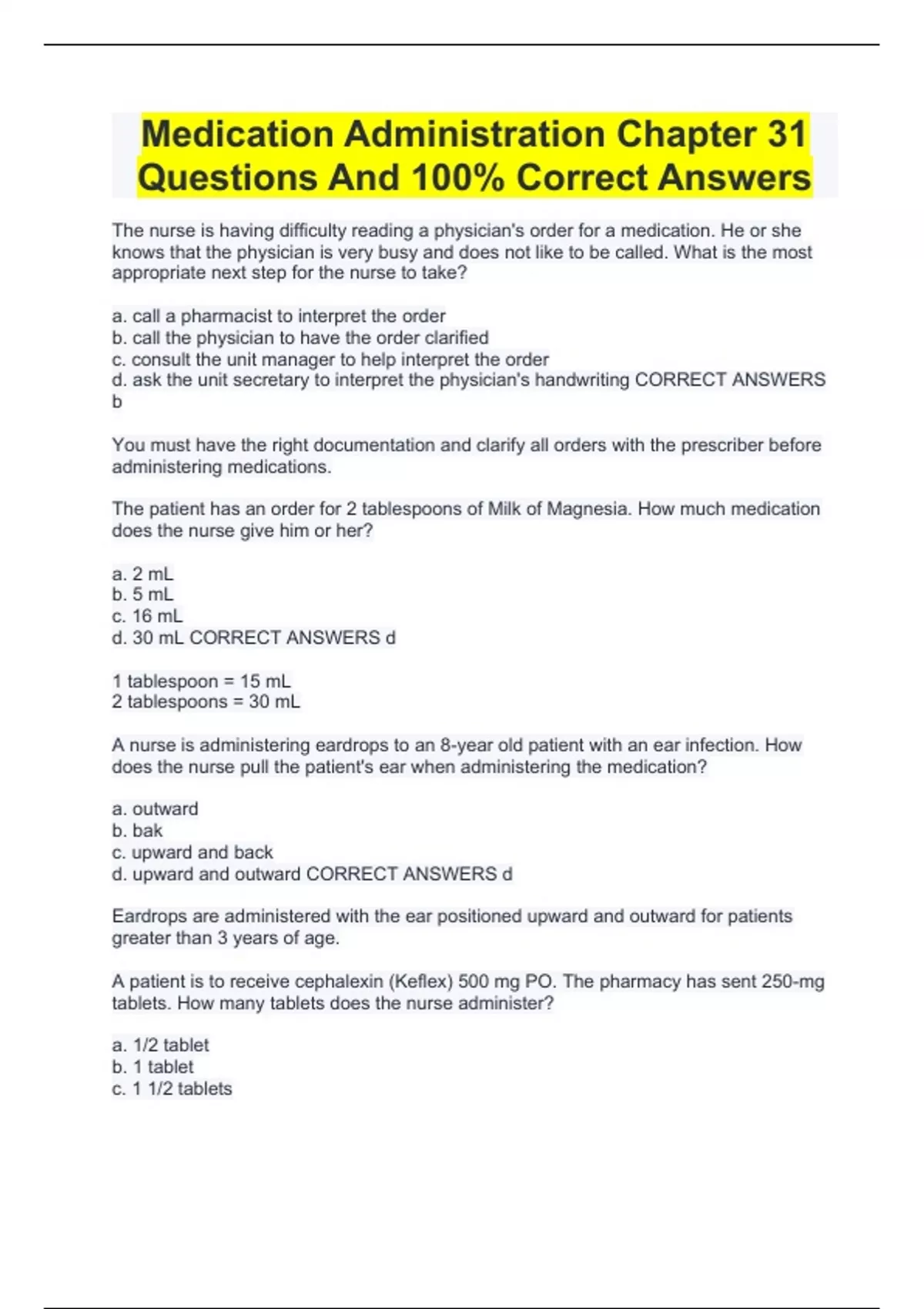 Medication Administration Chapter 31 Questions And 100% Correct Answers

The nurse is having difficulty reading a physician's order for a medication. He or she knows that the physician is very busy and does not like to be called. What is the most appropriate next step for the nurse to take?

a. call a pharmacist to interpret the order
b. call the physician to have the order clarified
c. consult the unit manager to help interpret the order
d. ask the unit secretary to interpret the physician's handwriting CORRECT ANSWERS b

You must have the right documentation and clarify all orders with the prescriber before administering medications.

The patient has an order for 2 tablespoons of Milk of Magnesia. How much medication does the nurse give him or her?

a. 2 mL
b. 5 mL
c. 16 mL
d. 30 mL CORRECT ANSWERS d

1 tablespoon = 15 mL
2 tablespoons = 30 mL

A nurse is administering eardrops to an 8-year old patient with an ear infection. How does the nurse pull the patient's ear when administering the medication?

a. outward
b. bak
c. upward and back
d. upward and outward CORRECT ANSWERS d

Eardrops are administered with the ear positioned upward and outward for patients greater than 3 years of age.

A patient is to receive cephalexin (Keflex) 500 mg PO. The pharmacy has sent 250-mg tablets. How many tablets does the nurse administer?

a. 1/2 tablet
b. 1 tablet
c. 1 1/2 tablets